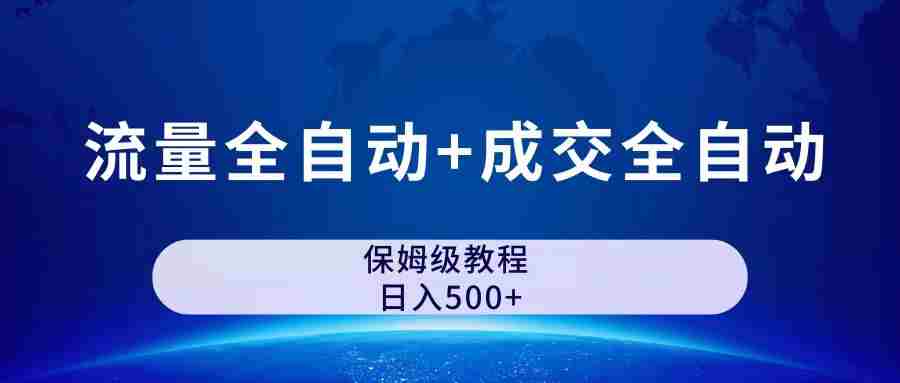 流量全自动+成交全自动

保姆级教程
日入500+